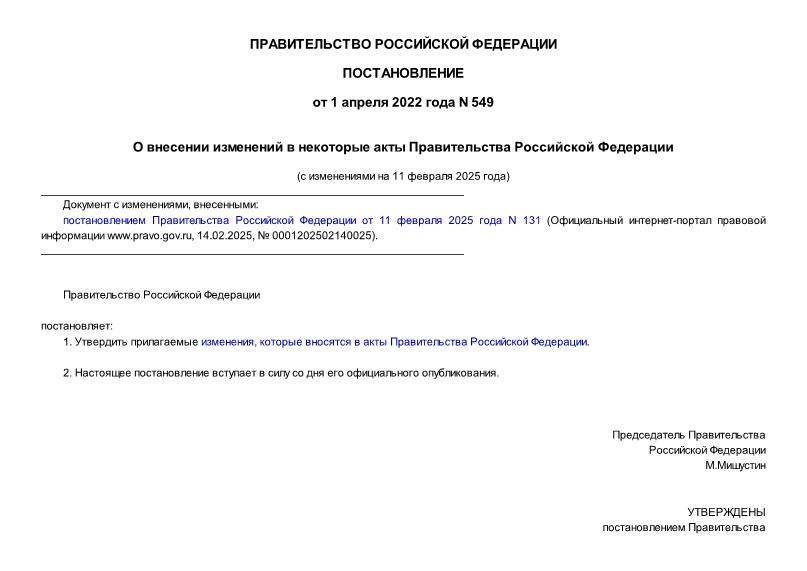 ПРАВИТЕЛЬСТВО РОССИЙСКОЙ ФЕДЕРАЦИИ

ПОСТАНОВЛЕНИЕ

от 1 апреля 2022 года N 549

О внесении изменений в некоторые акты Правительства Российской Федерации

(с изменениями на 11 февраля 2025 года)

Документ с изменениями, внесенными:

постановлением Правительства Российской Федерации от 11 февраля 2025 года N 131 (Официальный интернет-портал правовой информации www.pravo.gov.ru, 14.02.2025, № 0001202502140025).

Правительство Российской Федерации

постановляет:

1. Утвердить прилагаемые изменения, которые вносятся в акты Правительства Российской Федерации.

2. Настоящее постановление вступает в силу со дня его официального опубликования.

Председатель Правительства
Российской Федерации
М.Мишустин

УТВЕРЖДЕНЫ
постановлением Правительства